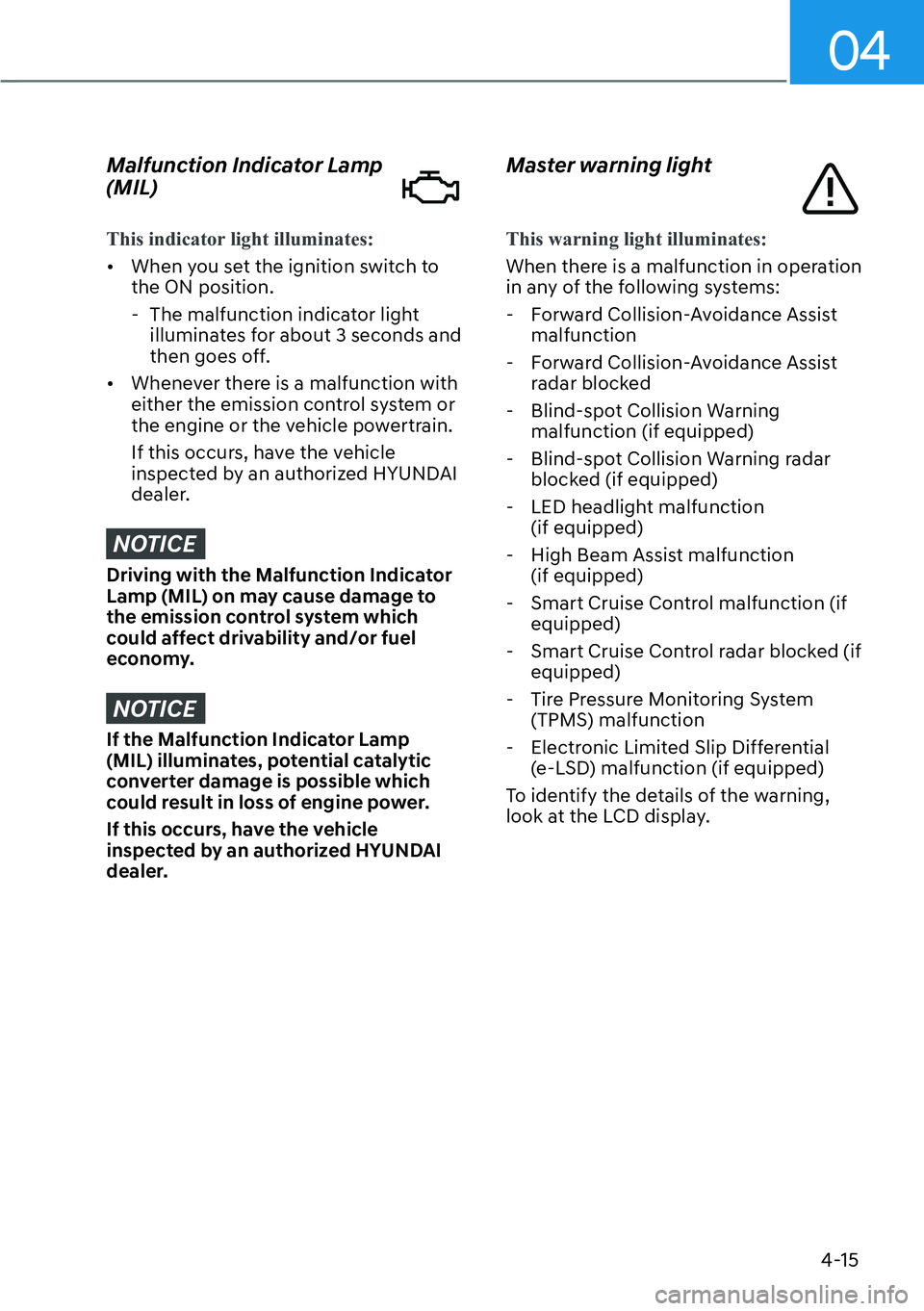 04

Malfunction Indicator Lamp (MIL)

This indicator light illuminates:

• When you set the ignition switch to the ON position.

- The malfunction indicator light illuminates for about 3 seconds and then goes off.

• Whenever there is a malfunction with either the emission control system or the engine or the vehicle powertrain.

If this occurs, have the vehicle inspected by an authorized HYUNDAI dealer.

NOTICE

Driving with the Malfunction Indicator Lamp (MIL) on may cause damage to the emission control system which could affect drivability and/or fuel economy.

NOTICE

If the Malfunction Indicator Lamp (MIL) illuminates, potential catalytic converter damage is possible which could result in loss of engine power.

If this occurs, have the vehicle inspected by an authorized HYUNDAI dealer.

Master warning light

This warning light illuminates:

When there is a malfunction in operation in any of the following systems:

- Forward Collision-Avoidance Assist malfunction

- Forward Collision-Avoidance Assist radar blocked

- Blind-spot Collision Warning malfunction (if equipped)

- Blind-spot Collision Warning radar blocked (if equipped)

- LED headlight malfunction (if equipped)

- High Beam Assist malfunction (if equipped)

- Smart Cruise Control malfunction (if equipped)

- Smart Cruise Control radar blocked (if equipped)

- Tire Pressure Monitoring System (TPMS) malfunction

- Electronic Limited Slip Differential (e-LSD) malfunction (if equipped)

To identify the details of the warning, look at the LCD display.

4-15

carmanualsonline.info